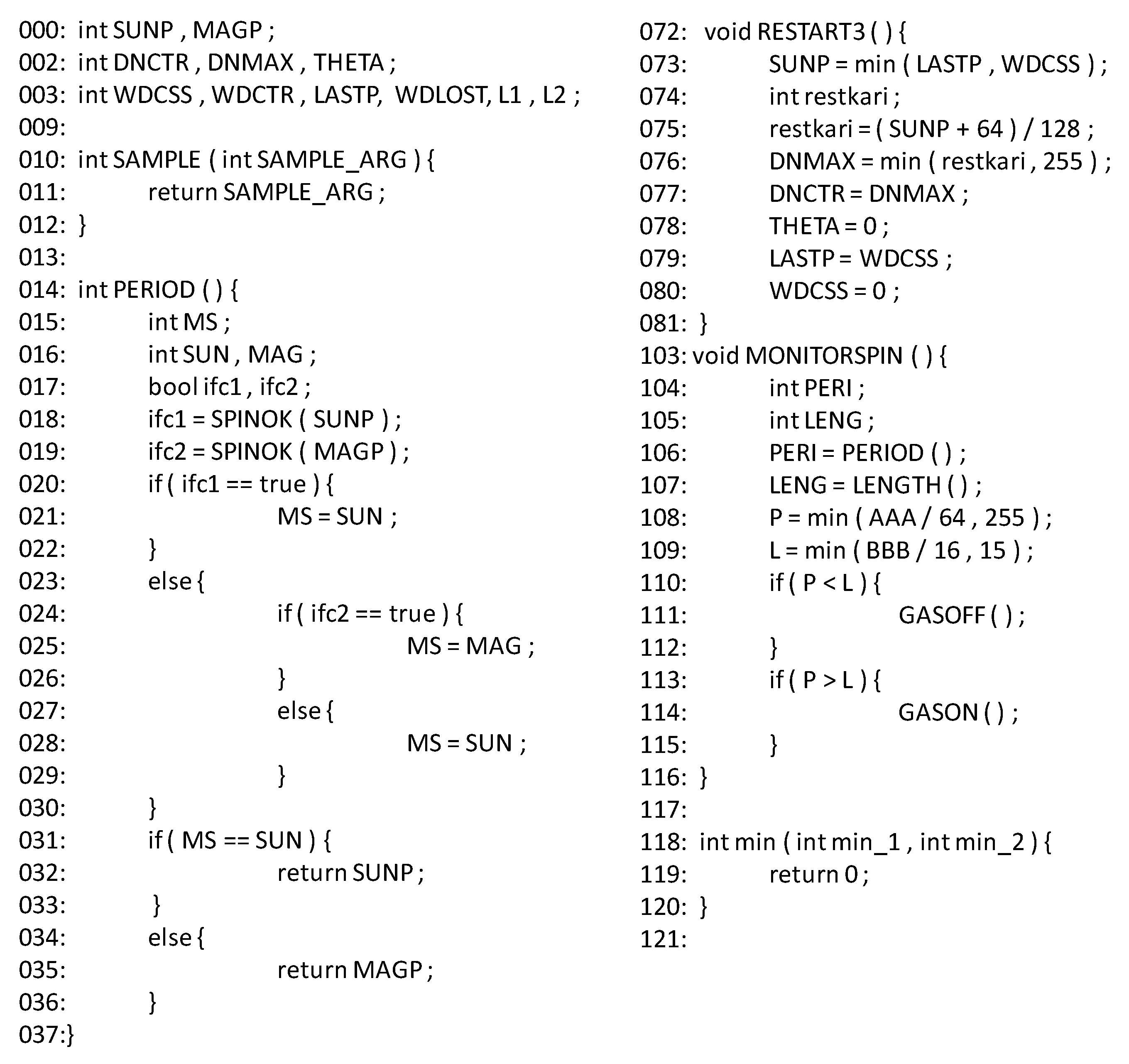 000: int SUNP , MAGP ;
002: int DNCTR , DNMAX , THETA ;
003: int WDCSS , WDCTR , LASTP, WDLOST, L1 , L2 ;
009:
010: int SAMPLE ( int SAMPLE_ARG ) {
011: return SAMPLE_ARG ;
012: }
013:
014: int PERIOD ( ) {
015: int MS ;
016: int SUN , MAG ;
017: bool ifc1 , ifc2 ;
018: ifc1 = SPINOK ( SUNP ) ;
019: ifc2 = SPINOK ( MAGP ) ;
020: if ( ifc1 == true ) {
021: MS = SUN ;
022: }
023: else {
024: if ( ifc2 == true ) {
025: MS = MAG ;
026: }
027: else {
028: MS = SUN ;
029: }
030: }
031: if ( MS == SUN ) {
032: return SUNP ;
033: }
034: else {
035: return MAGP ;
036: }
037:}

072: void RESTART3 ( ) {
073: SUNP = min ( LASTP , WDCSS ) ;
074: int restkari ;
075: restkari = ( SUNP + 64 ) / 128 ;
076: DNMAX = min ( restkari , 255 ) ;
077: DNCTR = DNMAX ;
078: THETA = 0 ;
079: LASTP = WDCSS ;
080: WDCSS = 0 ;
081: }
103: void MONITORSPIN ( ) {
104: int PERI ;
105: int LENG ;
106: PERI = PERIOD ( ) ;
107: LENG = LENGTH ( ) ;
108: P = min ( AAA / 64 , 255 ) ;
109: L = min ( BBB / 16 , 15 ) ;
110: if ( P < L ) {
111: GASOFF ( ) ;
112: }
113: if ( P > L ) {
114: GASON ( ) ;
115: }
116: }
117:
118: int min ( int min_1 , int min_2 ) {
119: return 0 ;
120: }
121: